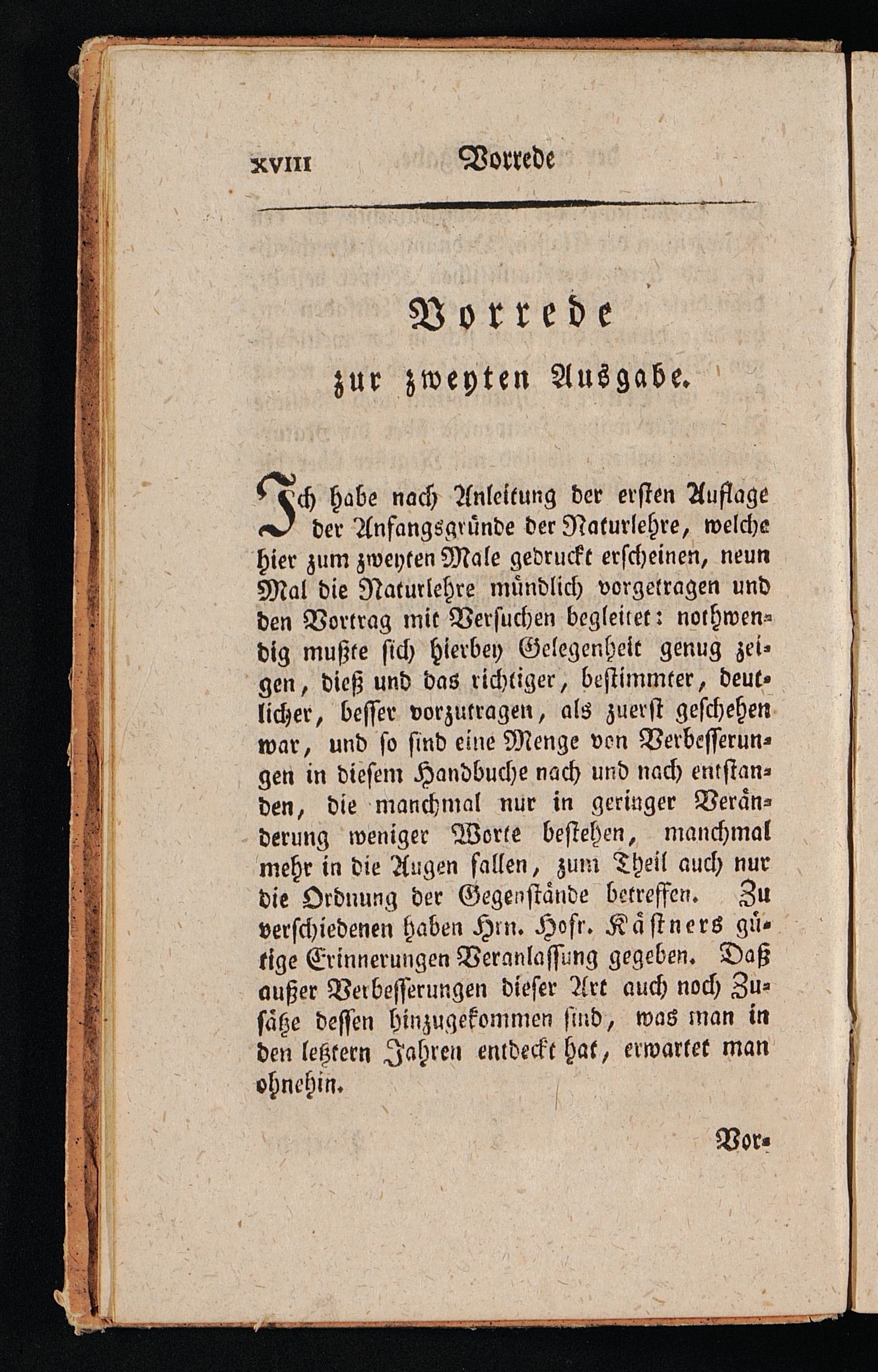 XVIII Vorrede

Vorrede
zur zweyten Ausgabe.

Ich habe nach Anleitung der ersten Auflage der Anfangsgründe der Naturlehre, welche hier zum zweyten Male gedruckt erscheinen, neun Mal die Naturlehre mündlich vorgetragen und den Vortrag mit Versuchen begleitet: nothwendig mußte sich hierbey Gelegenheit genug zeigen, dieß und das richtiger, bestimmter, deutlicher, besser vorzutragen, als zuerst geschehen war, und so sind eine Menge von Verbesserungen in diesem Handbuche nach und nach entstanden, die manchmal nur in geringer Veränderung weniger Worte bestehen, manchmal mehr in die Augen fallen, zum Theil auch nur die Ordnung der Gegenstände betreffen. Zu verschiedenen haben Hrn. Hofr. Kästners gütige Erinnerungen Veranlassung gegeben. Daß außer Verbesserungen dieser Art auch noch Zusätze dessen hinzugekommen sind, was man in den letztern Jahren entdeckt hat, erwartet man ohnehin.

Vor-